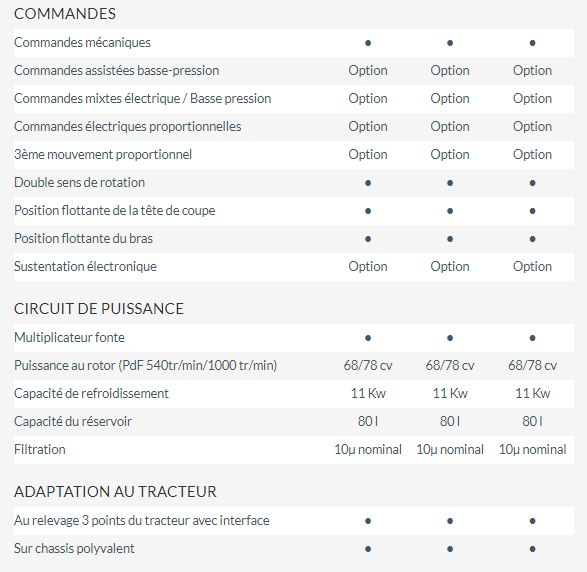 COMMANDES

| | | | |
|---|---|---|---|
| Commandes mécaniques | • | • | • |
| Commandes assistées basse-pression | Option | Option | Option |
| Commandes mixtes électrique / Basse pression | Option | Option | Option |
| Commandes électriques proportionnelles | Option | Option | Option |
| 3ème mouvement proportionnel | Option | Option | Option |
| Double sens de rotation | • | • | • |
| Position flottante de la tête de coupe | • | • | • |
| Position flottante du bras | • | • | • |
| Sustentation électronique | Option | Option | Option |

CIRCUIT DE PUISSANCE

| | | | |
|---|---|---|---|
| Multiplicateur fonte | • | • | • |
| Puissance au rotor (PdF 540tr/min/1000 tr/min) | 68/78 cv | 68/78 cv | 68/78 cv |
| Capacité de refroidissement | 11 Kw | 11 Kw | 11 Kw |
| Capacité du réservoir | 80 l | 80 l | 80 l |
| Filtration | 10µ nominal | 10µ nominal | 10µ nominal |

ADAPTATION AU TRACTEUR

| | | | |
|---|---|---|---|
| Au relevage 3 points du tracteur avec interface | • | • | • |
| Sur chassis polyvalent | • | • | • |